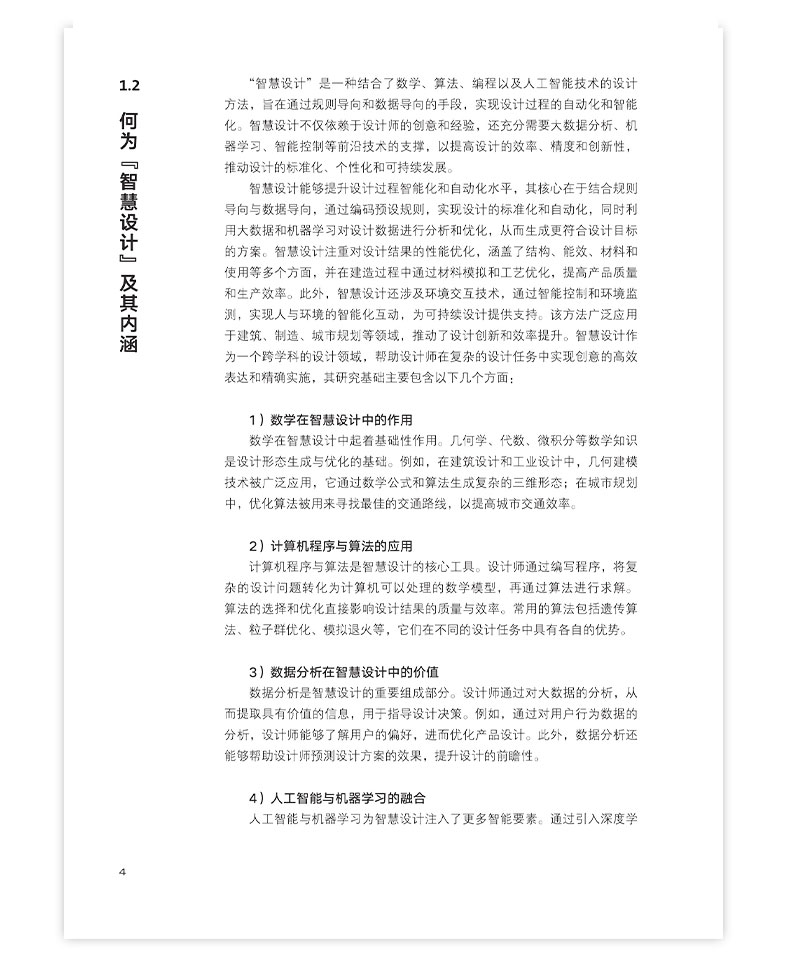 1.2

何为『智慧设计』及其内涵

“智慧设计”是一种结合了数学、算法、编程以及人工智能技术的设计方法，旨在通过规则导向和数据导向的手段，实现设计过程的自动化和智能化。智慧设计不仅依赖于设计师的创意和经验，还充分需要大数据分析、机器学习、智能控制等前沿技术的支撑，以提高设计的效率、精度和创新性，推动设计的标准化、个性化和可持续发展。

智慧设计能够提升设计过程智能化和自动化水平，其核心在于结合规则导向与数据导向，通过编码预设规则，实现设计的标准化和自动化，同时利用大数据和机器学习对设计数据进行分析和优化，从而生成更符合设计目标的方案。智慧设计注重对设计结果的性能优化，涵盖了结构、能效、材料和使用等多个方面，并在建造过程中通过材料模拟和工艺优化，提高产品质量和生产效率。此外，智慧设计还涉及环境交互技术，通过智能控制和环境监测，实现人与环境的智能化互动，为可持续设计提供支持。该方法广泛应用于建筑、制造、城市规划等领域，推动了设计创新和效率提升。智慧设计作为一个跨学科的设计领域，帮助设计师在复杂的设计任务中实现创意的高效表达和精确实施，其研究基础主要包含以下几个方面：

1）数学在智慧设计中的作用

数学在智慧设计中起着基础性作用。几何学、代数、微积分等数学知识是设计形态生成与优化的基础。例如，在建筑设计和工业设计中，几何建模技术被广泛应用，它通过数学公式和算法生成复杂的三维形态；在城市规划中，优化算法被用来寻找最佳的交通路线，以提高城市交通效率。

2）计算机程序与算法的应用

计算机程序与算法是智慧设计的核心工具。设计师通过编写程序，将复杂的设计问题转化为计算机可以处理的数学模型，再通过算法进行求解。算法的选择和优化直接影响设计结果的质量与效率。常用的算法包括遗传算法、粒子群优化、模拟退火等，它们在不同的设计任务中具有各自的优势。

3）数据分析在智慧设计中的价值

数据分析是智慧设计的重要组成部分。设计师通过对大数据的分析，从而提取具有价值的信息，用于指导设计决策。例如，通过对用户行为数据的分析，设计师能够了解用户的偏好，进而优化产品设计。此外，数据分析还能够帮助设计师预测设计方案的效果，提升设计的前瞻性。

4）人工智能与机器学习的融合

人工智能与机器学习为智慧设计注入了更多智能要素。通过引入深度学

4